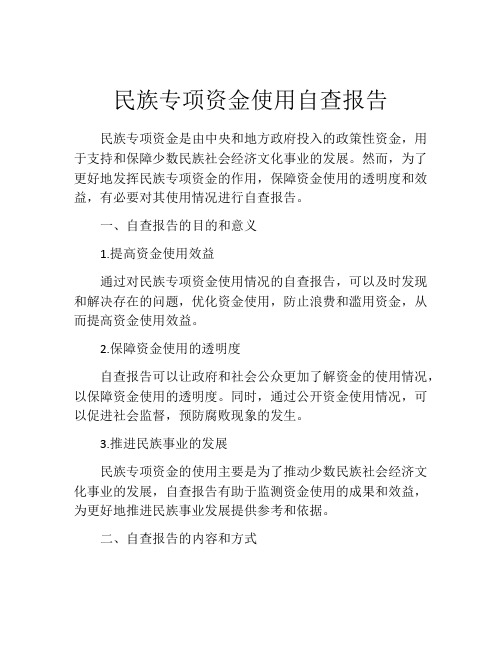 民族专项资金使用自查报告

民族专项资金是由中央和地方政府投入的政策性资金，用于支持和保障少数民族社会经济文化事业的发展。然而，为了更好地发挥民族专项资金的作用，保障资金使用的透明度和效益，有必要对其使用情况进行自查报告。

一、自查报告的目的和意义

1.提高资金使用效益

通过对民族专项资金使用情况的自查报告，可以及时发现和解决存在的问题，优化资金使用，防止浪费和滥用资金，从而提高资金使用效益。

2.保障资金使用的透明度

自查报告可以让政府和社会公众更加了解资金的使用情况，以保障资金使用的透明度。同时，通过公开资金使用情况，可以促进社会监督，预防腐败现象的发生。

3.推进民族事业的发展

民族专项资金的使用主要是为了推动少数民族社会经济文化事业的发展，自查报告有助于监测资金使用的成果和效益，为更好地推进民族事业发展提供参考和依据。

二、自查报告的内容和方式